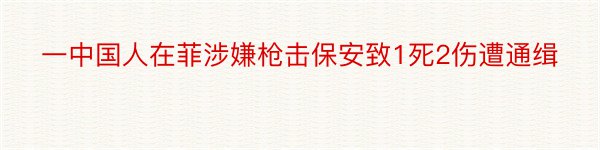 一中国人在菲涉嫌枪击保安致1死2伤遭通缉